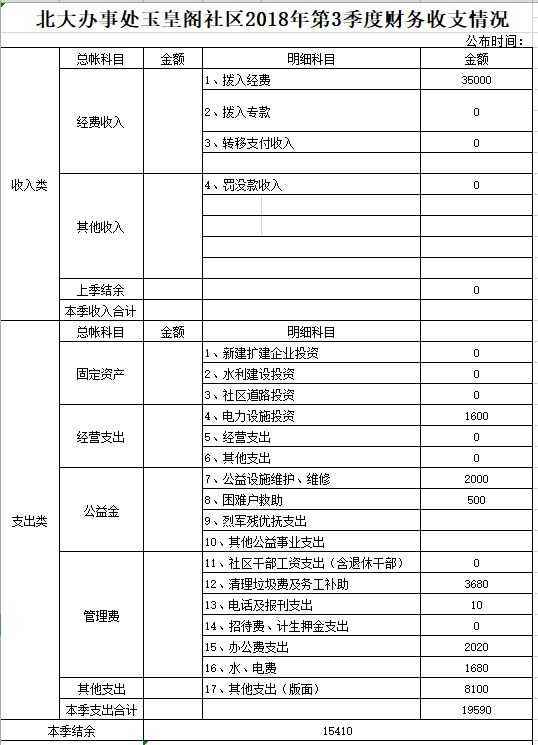 北大办事处玉皇阁社区2018年第3季度财务收支情况

公布时间：

| | 总帐科目 | 金额 | 明细科目 | 金额 |
|---|---|---|---|---|
| 收入类 | 经费收入 | | 1、拨入经费 | 35000 |
| | | | 2、拨入专款 | 0 |
| | | | 3、转移支付收入 | 0 |
| | | | | |
| | 其他收入 | | 4、罚没款收入 | 0 |
| | | | | |
| | | | | |
| | | | | |
| | | | | |
| | 上季结余 | | | 0 |
| | 本季收入合计 | | | |
| 支出类 | 总帐科目 | 金额 | 明细科目 | |
| | 固定资产 | | 1、新建扩建企业投资 | 0 |
| | | | 2、水利建设投资 | 0 |
| | | | 3、社区道路投资 | 0 |
| | 经营支出 | | 4、电力设施投资 | 1600 |
| | | | 5、经营支出 | 0 |
| | | | 6、其他支出 | 0 |
| | 公益金 | | 7、公益设施维护、维修 | 2000 |
| | | | 8、困难户救助 | 500 |
| | | | 9、烈军残优抚支出 | |
| | | | 10、其他公益事业支出 | |
| | 管理费 | | 11、社区干部工资支出（含退休干部） | 0 |
| | | | 12、清理垃圾费及务工补助 | 3680 |
| | | | 13、电话及报刊支出 | 10 |
| | | | 14、招待费、计生押金支出 | 0 |
| | | | 15、办公费支出 | 2020 |
| | | | 16、水、电费 | 1680 |
| | 其他支出 | | 17、其他支出（版面） | 8100 |
| | 本季支出合计 | | | 19590 |
| 本季结余 | | 15410 | | |